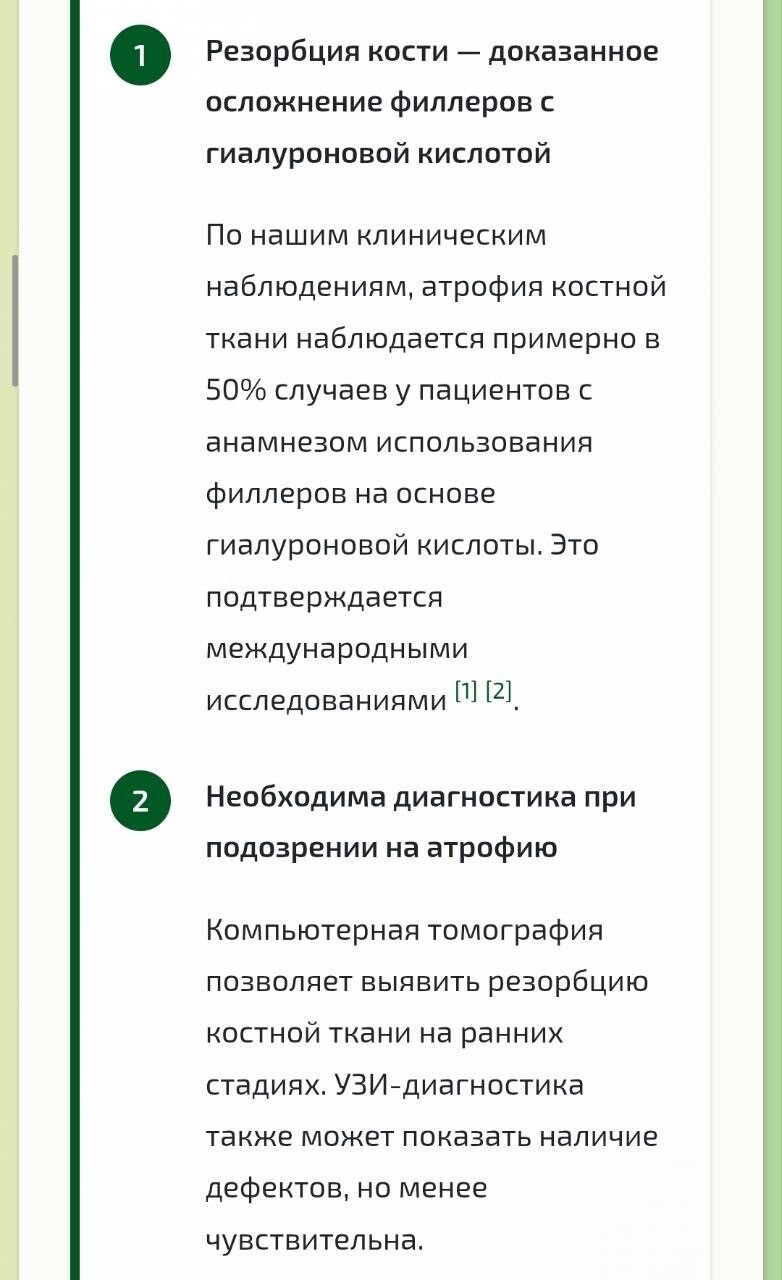 1

Резорбция кости — доказанное осложнение филлеров с гиалуроновой кислотой

По нашим клиническим наблюдениям, атрофия костной ткани наблюдается примерно в 50% случаев у пациентов с анамнезом использования филлеров на основе гиалуроновой кислоты. Это подтверждается международными исследованиями [1] [2].

2

Необходима диагностика при подозрении на атрофию

Компьютерная томография позволяет выявить резорбцию костной ткани на ранних стадиях. УЗИ-диагностика также может показать наличие дефектов, но менее чувствительна.